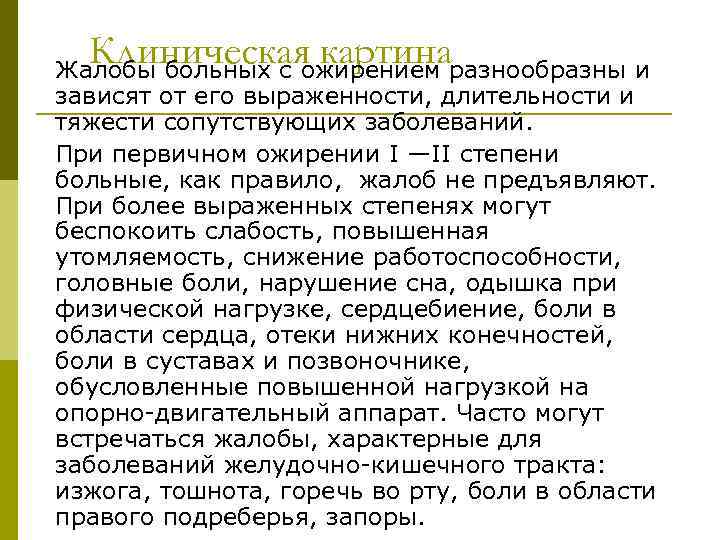 Клиническая картина

Жалобы больных с ожирением разнообразны и зависят от его выраженности, длительности и тяжести сопутствующих заболеваний.

При первичном ожирении I —II степени больные, как правило, жалоб не предъявляют. При более выраженных степенях могут беспокоить слабость, повышенная утомляемость, снижение работоспособности, головные боли, нарушение сна, одышка при физической нагрузке, сердцебиение, боли в области сердца, отеки нижних конечностей, боли в суставах и позвоночнике, обусловленные повышенной нагрузкой на опорно-двигательный аппарат. Часто могут встречаться жалобы, характерные для заболеваний желудочно-кишечного тракта: изжога, тошнота, горечь во рту, боли в области правого подреберья, запоры.